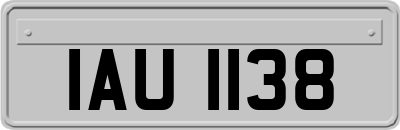 IAU 1138